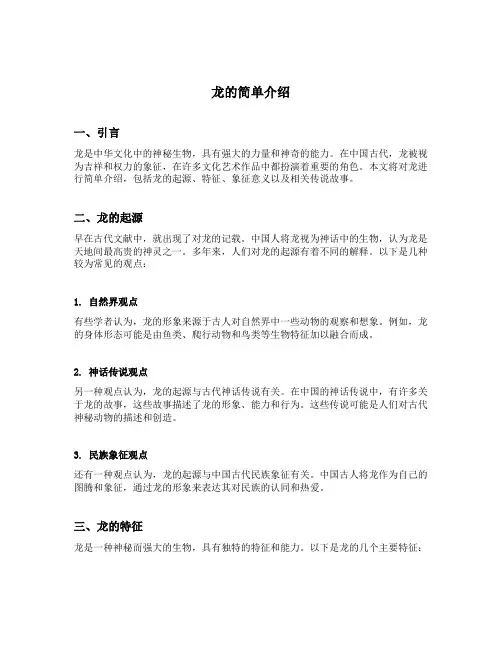 龙的简单介绍

一、引言

龙是中华文化中的神秘生物，具有强大的力量和神奇的能力。在中国古代，龙被视为吉祥和权力的象征，在许多文化艺术作品中都扮演着重要的角色。本文将对龙进行简单介绍，包括龙的起源、特征、象征意义以及相关传说故事。

二、龙的起源

早在古代文献中，就出现了对龙的记载。中国人将龙视为神话中的生物，认为龙是天地间最高贵的神灵之一。多年来，人们对龙的起源有着不同的解释。以下是几种较为常见的观点：

1. 自然界观点

有些学者认为，龙的形象来源于古人对自然界中一些动物的观察和想象。例如，龙的身体形态可能是由鱼类、爬行动物和鸟类等生物特征加以融合而成。

2. 神话传说观点

另一种观点认为，龙的起源与古代神话传说有关。在中国的神话传说中，有许多关于龙的故事，这些故事描述了龙的形象、能力和行为。这些传说可能是人们对古代神秘动物的描述和创造。

3. 民族象征观点

还有一种观点认为，龙的起源与中国古代民族象征有关。中国古人将龙作为自己的图腾和象征，通过龙的形象来表达其对民族的认同和热爱。

三、龙的特征

龙是一种神秘而强大的生物，具有独特的特征和能力。以下是龙的几个主要特征：